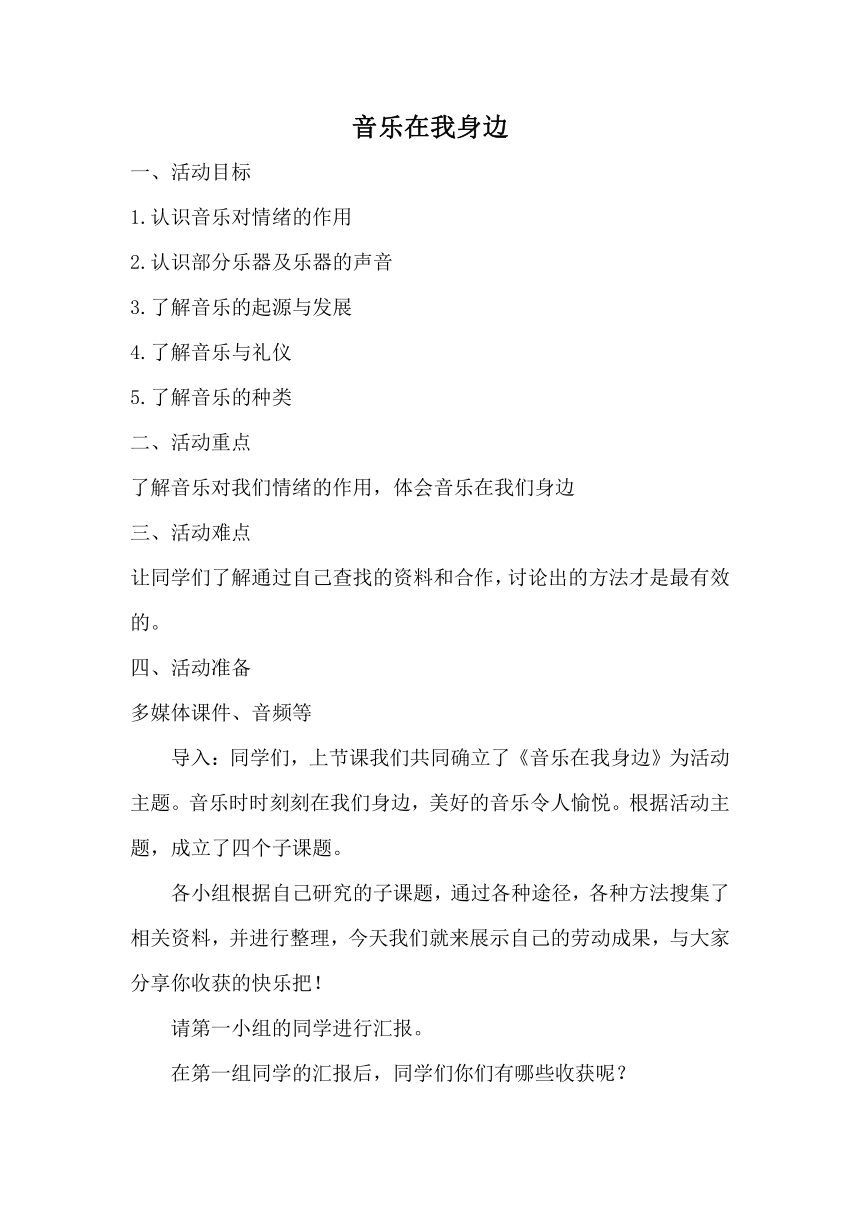 音乐在我身边

一、活动目标

1.认识音乐对情绪的作用

2.认识部分乐器及乐器的声音

3.了解音乐的起源与发展

4.了解音乐与礼仪

5.了解音乐的种类

二、活动重点

了解音乐对我们情绪的作用，体会音乐在我们身边

三、活动难点

让同学们了解通过自己查找的资料和合作，讨论出的方法才是最有效的。

四、活动准备

多媒体课件、音频等

导入：同学们，上节课我们共同确立了《音乐在我身边》为活动主题。音乐时时刻刻在我们身边，美好的音乐令人愉悦。根据活动主题，成立了四个子课题。

各小组根据自己研究的子课题，通过各种途径，各种方法搜集了相关资料，并进行整理，今天我们就来展示自己的劳动成果，与大家分享你收获的快乐把！

请第一小组的同学进行汇报。

在第一组同学的汇报后，同学们你们有哪些收获呢？